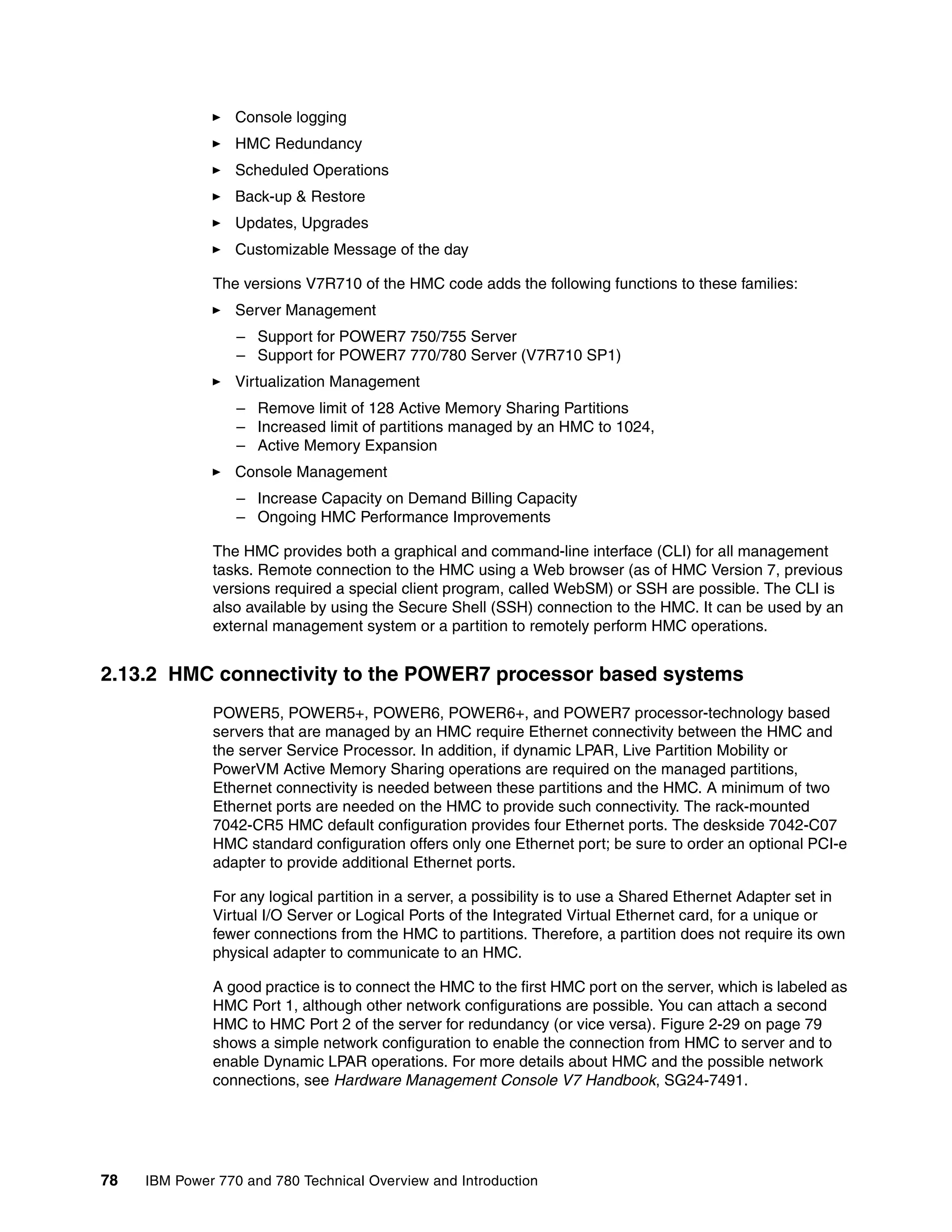 ► Console logging
► HMC Redundancy
► Scheduled Operations
► Back-up & Restore
► Updates, Upgrades
► Customizable Message of the day

The versions V7R710 of the HMC code adds the following functions to these families:

► Server Management
– Support for POWER7 750/755 Server
– Support for POWER7 770/780 Server (V7R710 SP1)
► Virtualization Management
– Remove limit of 128 Active Memory Sharing Partitions
– Increased limit of partitions managed by an HMC to 1024,
– Active Memory Expansion
► Console Management
– Increase Capacity on Demand Billing Capacity
– Ongoing HMC Performance Improvements

The HMC provides both a graphical and command-line interface (CLI) for all management tasks. Remote connection to the HMC using a Web browser (as of HMC Version 7, previous versions required a special client program, called WebSM) or SSH are possible. The CLI is also available by using the Secure Shell (SSH) connection to the HMC. It can be used by an external management system or a partition to remotely perform HMC operations.

2.13.2 HMC connectivity to the POWER7 processor based systems

POWER5, POWER5+, POWER6, POWER6+, and POWER7 processor-technology based servers that are managed by an HMC require Ethernet connectivity between the HMC and the server Service Processor. In addition, if dynamic LPAR, Live Partition Mobility or PowerVM Active Memory Sharing operations are required on the managed partitions, Ethernet connectivity is needed between these partitions and the HMC. A minimum of two Ethernet ports are needed on the HMC to provide such connectivity. The rack-mounted 7042-CR5 HMC default configuration provides four Ethernet ports. The deskside 7042-C07 HMC standard configuration offers only one Ethernet port; be sure to order an optional PCI-e adapter to provide additional Ethernet ports.

For any logical partition in a server, a possibility is to use a Shared Ethernet Adapter set in Virtual I/O Server or Logical Ports of the Integrated Virtual Ethernet card, for a unique or fewer connections from the HMC to partitions. Therefore, a partition does not require its own physical adapter to communicate to an HMC.

A good practice is to connect the HMC to the first HMC port on the server, which is labeled as HMC Port 1, although other network configurations are possible. You can attach a second HMC to HMC Port 2 of the server for redundancy (or vice versa). Figure 2-29 on page 79 shows a simple network configuration to enable the connection from HMC to server and to enable Dynamic LPAR operations. For more details about HMC and the possible network connections, see Hardware Management Console V7 Handbook, SG24-7491.

78 IBM Power 770 and 780 Technical Overview and Introduction